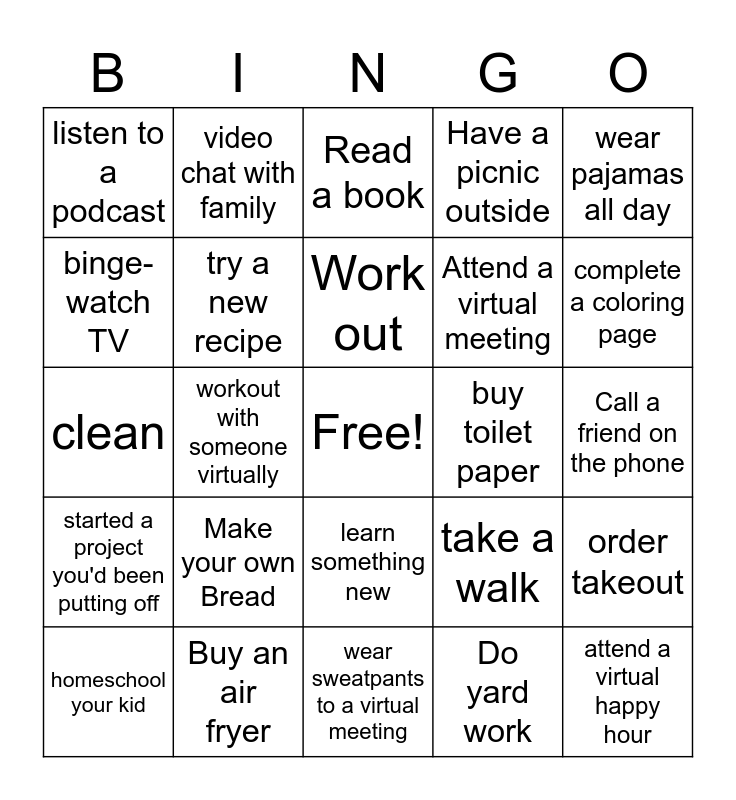 | B | I | N | G | O |
|---|---|---|---|---|
| listen to a podcast | video chat with family | Read a book | Have a picnic outside | wear pajamas all day |
| binge-watch TV | try a new recipe | Work out | Attend a virtual meeting | complete a coloring page |
| clean | workout with someone virtually | Free! | buy toilet paper | Call a friend on the phone |
| started a project you'd been putting off | Make your own Bread | learn something new | take a walk | order takeout |
| homeschool your kid | Buy an air fryer | wear sweatpants to a virtual meeting | Do yard work | attend a virtual happy hour |